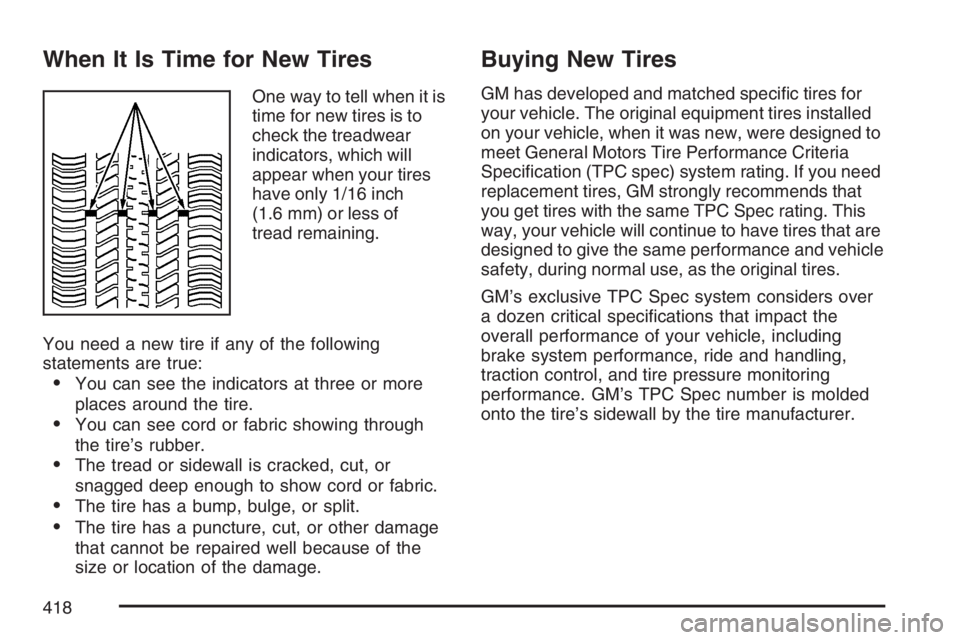 When It Is Time for New Tires

One way to tell when it is time for new tires is to check the treadwear indicators, which will appear when your tires have only 1/16 inch (1.6 mm) or less of tread remaining.

You need a new tire if any of the following statements are true:

• You can see the indicators at three or more places around the tire.
• You can see cord or fabric showing through the tire's rubber.
• The tread or sidewall is cracked, cut, or snagged deep enough to show cord or fabric.
• The tire has a bump, bulge, or split.
• The tire has a puncture, cut, or other damage that cannot be repaired well because of the size or location of the damage.

Buying New Tires

GM has developed and matched specific tires for your vehicle. The original equipment tires installed on your vehicle, when it was new, were designed to meet General Motors Tire Performance Criteria Specification (TPC spec) system rating. If you need replacement tires, GM strongly recommends that you get tires with the same TPC Spec rating. This way, your vehicle will continue to have tires that are designed to give the same performance and vehicle safety, during normal use, as the original tires.

GM's exclusive TPC Spec system considers over a dozen critical specifications that impact the overall performance of your vehicle, including brake system performance, ride and handling, traction control, and tire pressure monitoring performance. GM's TPC Spec number is molded onto the tire's sidewall by the tire manufacturer.

418

carmanualsonline.info